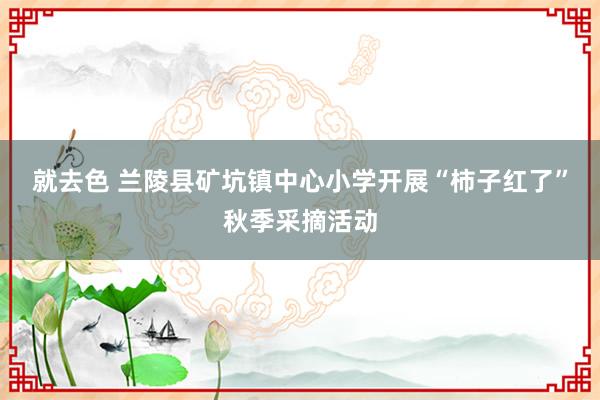 就去色 兰陵县矿坑镇中心小学开展“柿子红了”秋季采摘活动